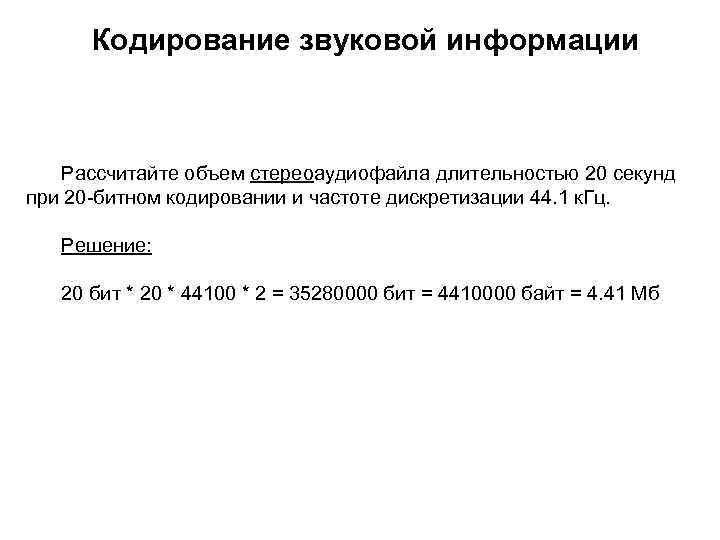 Кодирование звуковой информации

Рассчитайте объем стереоаудиофайла длительностью 20 секунд при 20-битном кодировании и частоте дискретизации 44.1 кГц.

Решение:

20 бит * 20 * 44100 * 2 = 35280000 бит = 4410000 байт = 4.41 Мб